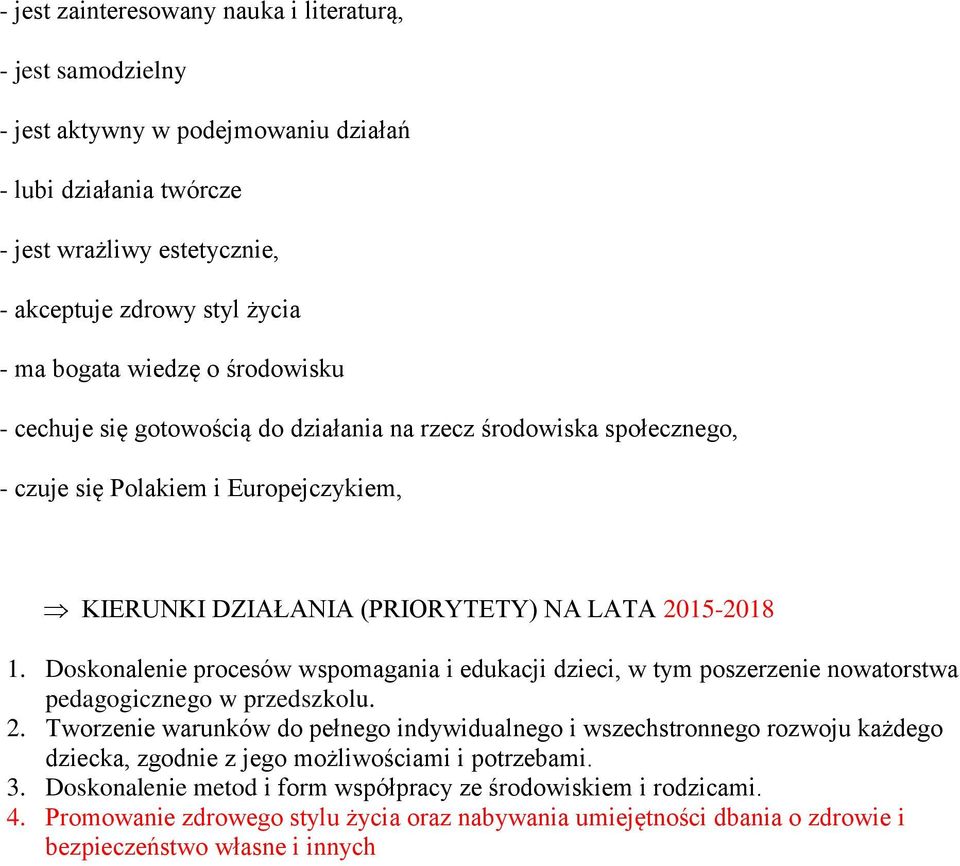 - jest zainteresowany nauka i literaturą,

- jest samodzielny

- jest aktywny w podejmowaniu działań

- lubi działania twórcze

- jest wrażliwy estetycznie,

- akceptuje zdrowy styl życia

- ma bogata wiedzę o środowisku

- cechuje się gotowością do działania na rzecz środowiska społecznego,

- czuje się Polakiem i Europejczykiem,

$\Rightarrow$ KIERUNKI DZIAŁANIA (PRIORYTETY) NA LATA 2015-2018

1. Doskonalenie procesów wspomagania i edukacji dzieci, w tym poszerzenie nowatorstwa pedagogicznego w przedszkolu.
2. Tworzenie warunków do pełnego indywidualnego i wszechstronnego rozwoju każdego dziecka, zgodnie z jego możliwościami i potrzebami.
3. Doskonalenie metod i form współpracy ze środowiskiem i rodzicami.
4. Promowanie zdrowego stylu życia oraz nabywania umiejętności dbania o zdrowie i bezpieczeństwo własne i innych